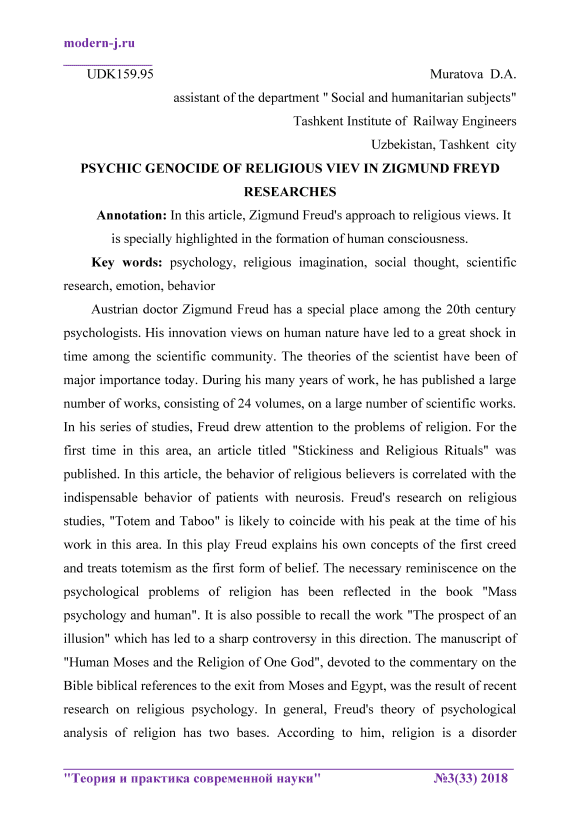 modern-j.ru

UDK159.95

Muratova D.A.
assistant of the department " Social and humanitarian subjects"
Tashkent Institute of Railway Engineers
Uzbekistan, Tashkent city

PSYCHIC GENOCIDE OF RELIGIOUS VIEV IN ZIGMUND FREYD RESEARCHES

Annotation: In this article, Zigmund Freud's approach to religious views. It is specially highlighted in the formation of human consciousness.

Key words: psychology, religious imagination, social thought, scientific research, emotion, behavior

Austrian doctor Zigmund Freud has a special place among the 20th century psychologists. His innovation views on human nature have led to a great shock in time among the scientific community. The theories of the scientist have been of major importance today. During his many years of work, he has published a large number of works, consisting of 24 volumes, on a large number of scientific works. In his series of studies, Freud drew attention to the problems of religion. For the first time in this area, an article titled "Stickiness and Religious Rituals" was published. In this article, the behavior of religious believers is correlated with the indispensable behavior of patients with neurosis. Freud's research on religious studies, "Totem and Taboo" is likely to coincide with his peak at the time of his work in this area. In this play Freud explains his own concepts of the first creed and treats totemism as the first form of belief. The necessary reminiscence on the psychological problems of religion has been reflected in the book "Mass psychology and human". It is also possible to recall the work "The prospect of an illusion" which has led to a sharp controversy in this direction. The manuscript of "Human Moses and the Religion of One God", devoted to the commentary on the Bible biblical references to the exit from Moses and Egypt, was the result of recent research on religious psychology. In general, Freud's theory of psychological analysis of religion has two bases. According to him, religion is a disorder

"Теория и практика современной науки" №3(33) 2018